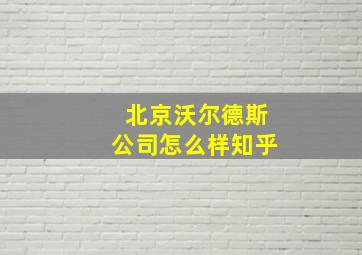 北京沃尔德斯
公司怎么样知乎